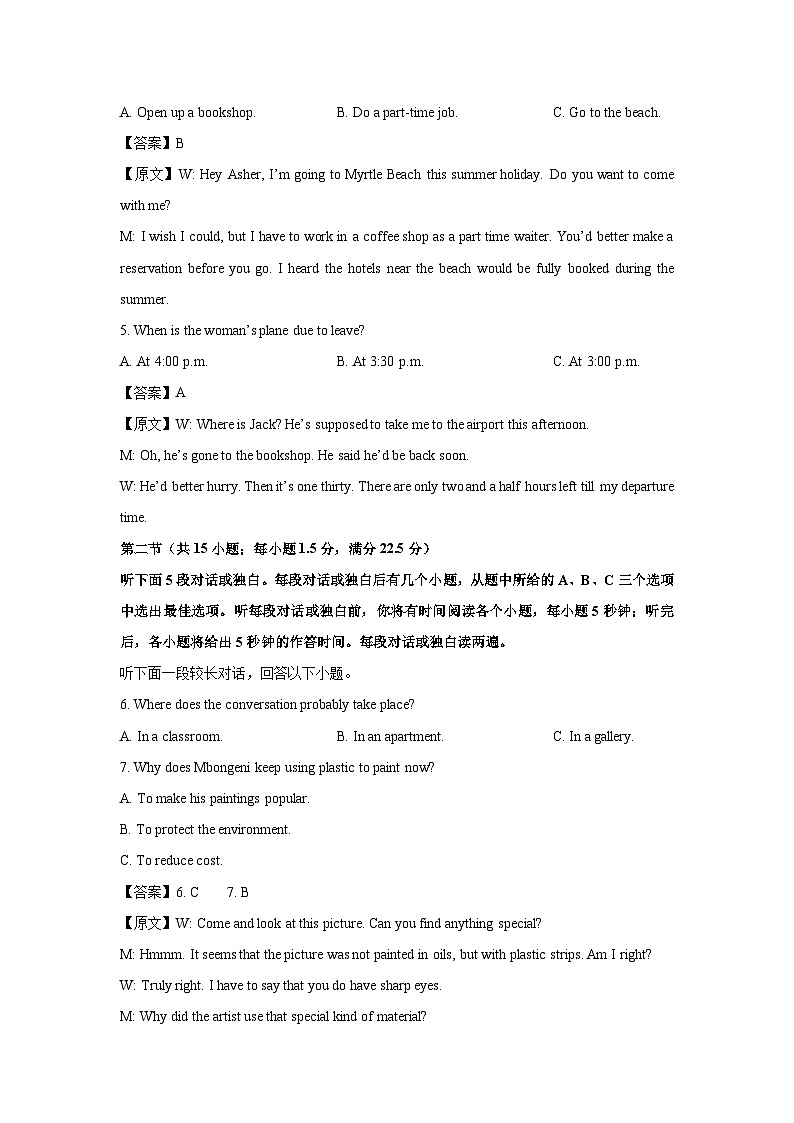 A. Open up a bookshop.　　B. Do a part-time job.　　C. Go to the beach.

【答案】B

【原文】W: Hey Asher, I'm going to Myrtle Beach this summer holiday. Do you want to come with me?

M: I wish I could, but I have to work in a coffee shop as a part time waiter. You'd better make a reservation before you go. I heard the hotels near the beach would be fully booked during the summer.

5. When is the woman's plane due to leave?

A. At 4:00 p.m.　　B. At 3:30 p.m.　　C. At 3:00 p.m.

【答案】A

【原文】W: Where is Jack? He's supposed to take me to the airport this afternoon.

M: Oh, he's gone to the bookshop. He said he'd be back soon.

W: He'd better hurry. Then it's one thirty. There are only two and a half hours left till my departure time.

第二节（共 15 小题；每小题 1.5 分，满分 22.5 分）

听下面 5 段对话或独白。每段对话或独白后有几个小题，从题中所给的 A、B、C 三个选项中选出最佳选项。听每段对话或独白前，你将有时间阅读各个小题，每小题 5 秒钟；听完后，各小题将给出 5 秒钟的作答时间。每段对话或独白读两遍。

听下面一段较长对话，回答以下小题。

6. Where does the conversation probably take place?

A. In a classroom.　　B. In an apartment.　　C. In a gallery.

7. Why does Mbongeni keep using plastic to paint now?

A. To make his paintings popular.

B. To protect the environment.

C. To reduce cost.

【答案】6. C　　7. B

【原文】W: Come and look at this picture. Can you find anything special?

M: Hmmm. It seems that the picture was not painted in oils, but with plastic strips. Am I right?

W: Truly right. I have to say that you do have sharp eyes.

M: Why did the artist use that special kind of material?